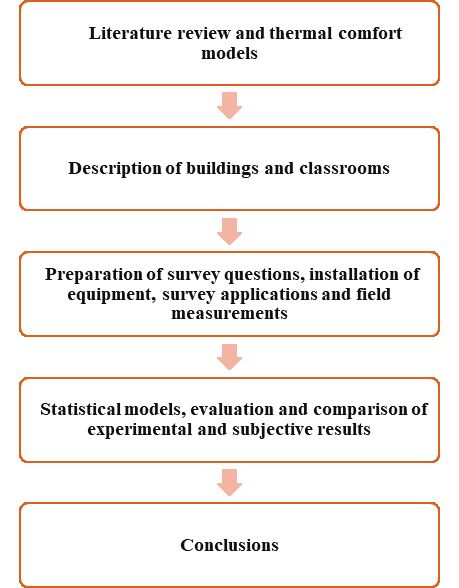 Literature review and thermal comfort models

Description of buildings and classrooms

Preparation of survey questions, installation of equipment, survey applications and field measurements

Statistical models, evaluation and comparison of experimental and subjective results

Conclusions